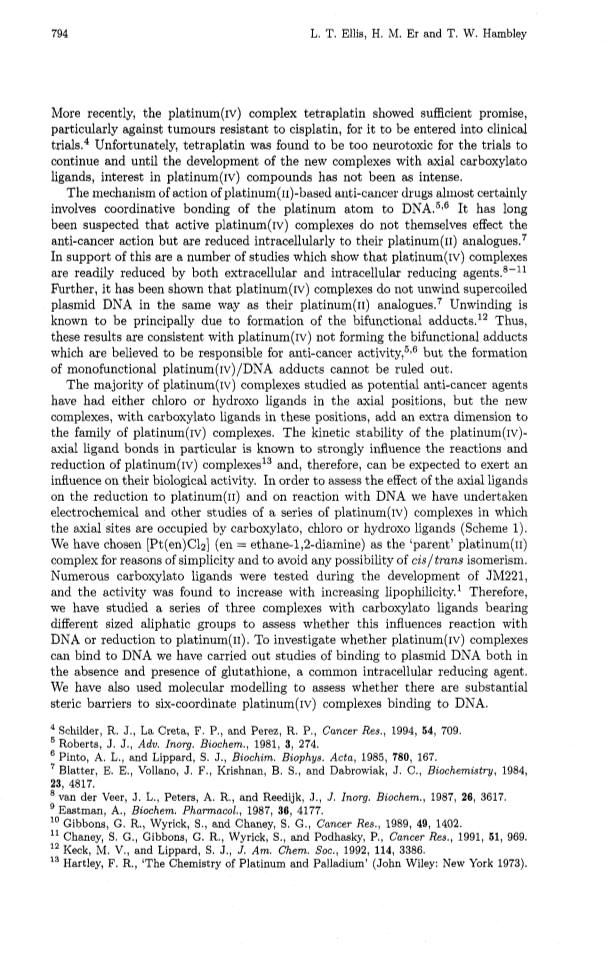 794 L. T. Ellis, H. M. Er and T. W. Hambley

More recently, the platinum(IV) complex tetraplatin showed sufficient promise, particularly against tumours resistant to cisplatin, for it to be entered into clinical trials.$^4$ Unfortunately, tetraplatin was found to be too neurotoxic for the trials to continue and until the development of the new complexes with axial carboxylato ligands, interest in platinum(IV) compounds has not been as intense.

The mechanism of action of platinum(II)-based anti-cancer drugs almost certainly involves coordinative bonding of the platinum atom to DNA.$^{5,6}$ It has long been suspected that active platinum(IV) complexes do not themselves effect the anti-cancer action but are reduced intracellularly to their platinum(II) analogues.$^7$ In support of this are a number of studies which show that platinum(IV) complexes are readily reduced by both extracellular and intracellular reducing agents.$^{8-11}$ Further, it has been shown that platinum(IV) complexes do not unwind supercoiled plasmid DNA in the same way as their platinum(II) analogues.$^7$ Unwinding is known to be principally due to formation of the bifunctional adducts.$^{12}$ Thus, these results are consistent with platinum(IV) not forming the bifunctional adducts which are believed to be responsible for anti-cancer activity,$^{5,6}$ but the formation of monofunctional platinum(IV)/DNA adducts cannot be ruled out.

The majority of platinum(IV) complexes studied as potential anti-cancer agents have had either chloro or hydroxo ligands in the axial positions, but the new complexes, with carboxylato ligands in these positions, add an extra dimension to the family of platinum(IV) complexes. The kinetic stability of the platinum(IV)-axial ligand bonds in particular is known to strongly influence the reactions and reduction of platinum(IV) complexes$^{13}$ and, therefore, can be expected to exert an influence on their biological activity. In order to assess the effect of the axial ligands on the reduction to platinum(II) and on reaction with DNA we have undertaken electrochemical and other studies of a series of platinum(IV) complexes in which the axial sites are occupied by carboxylato, chloro or hydroxo ligands (Scheme 1). We have chosen [Pt(en)Cl$_2$] (en = ethane-1,2-diamine) as the 'parent' platinum(II) complex for reasons of simplicity and to avoid any possibility of cis/trans isomerism. Numerous carboxylato ligands were tested during the development of JM221, and the activity was found to increase with increasing lipophilicity.$^1$ Therefore, we have studied a series of three complexes with carboxylato ligands bearing different sized aliphatic groups to assess whether this influences reaction with DNA or reduction to platinum(II). To investigate whether platinum(IV) complexes can bind to DNA we have carried out studies of binding to plasmid DNA both in the absence and presence of glutathione, a common intracellular reducing agent. We have also used molecular modelling to assess whether there are substantial steric barriers to six-coordinate platinum(IV) complexes binding to DNA.

$^4$ Schilder, R. J., La Creta, F. P., and Perez, R. P., Cancer Res., 1994, 54, 709.
$^5$ Roberts, J. J., Adv. Inorg. Biochem., 1981, 3, 274.
$^6$ Pinto, A. L., and Lippard, S. J., Biochim. Biophys. Acta, 1985, 780, 167.
$^7$ Blatter, E. E., Vollano, J. F., Krishnan, B. S., and Dabrowiak, J. C., Biochemistry, 1984, 23, 4817.
$^8$ van der Veer, J. L., Peters, A. R., and Reedijk, J., J. Inorg. Biochem., 1987, 26, 3617.
$^9$ Eastman, A., Biochem. Pharmacol., 1987, 36, 4177.
$^{10}$ Gibbons, G. R., Wyrick, S., and Chaney, S. G., Cancer Res., 1989, 49, 1402.
$^{11}$ Chaney, S. G., Gibbons, G. R., Wyrick, S., and Podhasky, P., Cancer Res., 1991, 51, 969.
$^{12}$ Keck, M. V., and Lippard, S. J., J. Am. Chem. Soc., 1992, 114, 3386.
$^{13}$ Hartley, F. R., 'The Chemistry of Platinum and Palladium' (John Wiley: New York 1973).